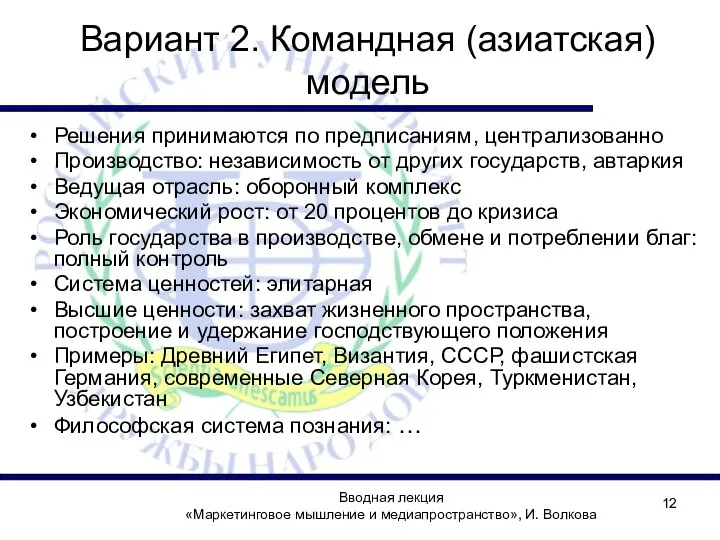 Вариант 2. Командная (азиатская) модель

• Решения принимаются по предписаниям, централизованно
• Производство: независимость от других государств, автаркия
• Ведущая отрасль: оборонный комплекс
• Экономический рост: от 20 процентов до кризиса
• Роль государства в производстве, обмене и потреблении благ: полный контроль
• Система ценностей: элитарная
• Высшие ценности: захват жизненного пространства, построение и удержание господствующего положения
• Примеры: Древний Египет, Византия, СССР, фашистская Германия, современные Северная Корея, Туркменистан, Узбекистан
• Философская система познания: …

Вводная лекция
«Маркетинговое мышление и медиапространство», И. Волкова

12